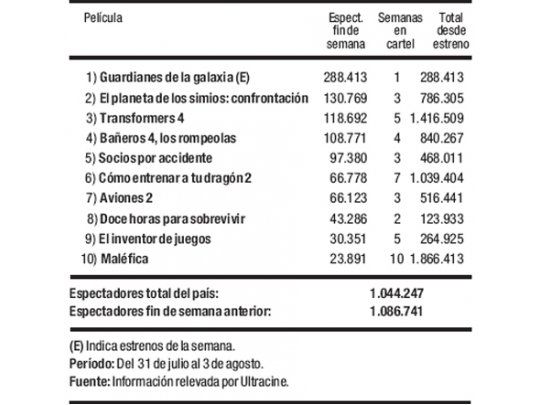 | Película | Espect. fin de semana | Semanas en cartel | Total desde estreno |
|---|---|---|---|
| 1) Guardianes de la galaxia (E) | 288.413 | 1 | 288.413 |
| 2) El planeta de los simios: confrontación | 130.769 | 3 | 786.305 |
| 3) Transformers 4 | 118.692 | 5 | 1.416.509 |
| 4) Bañeros 4, los rompeolas | 108.771 | 4 | 840.267 |
| 5) Socios por accidente | 97.380 | 3 | 468.011 |
| 6) Cómo entrenar a tu dragón 2 | 66.778 | 7 | 1.039.404 |
| 7) Aviones 2 | 66.123 | 3 | 516.441 |
| 8) Doce horas para sobrevivir | 43.286 | 2 | 123.933 |
| 9) El inventor de juegos | 30.351 | 5 | 264.925 |
| 10) Maléfica | 23.891 | 10 | 1.866.413 |

Espectadores total del país: 1.044.247
Espectadores fin de semana anterior: 1.086.741

(E) Indica estrenos de la semana.
Período: Del 31 de julio al 3 de agosto.
Fuente: Información relevada por Ultracine.